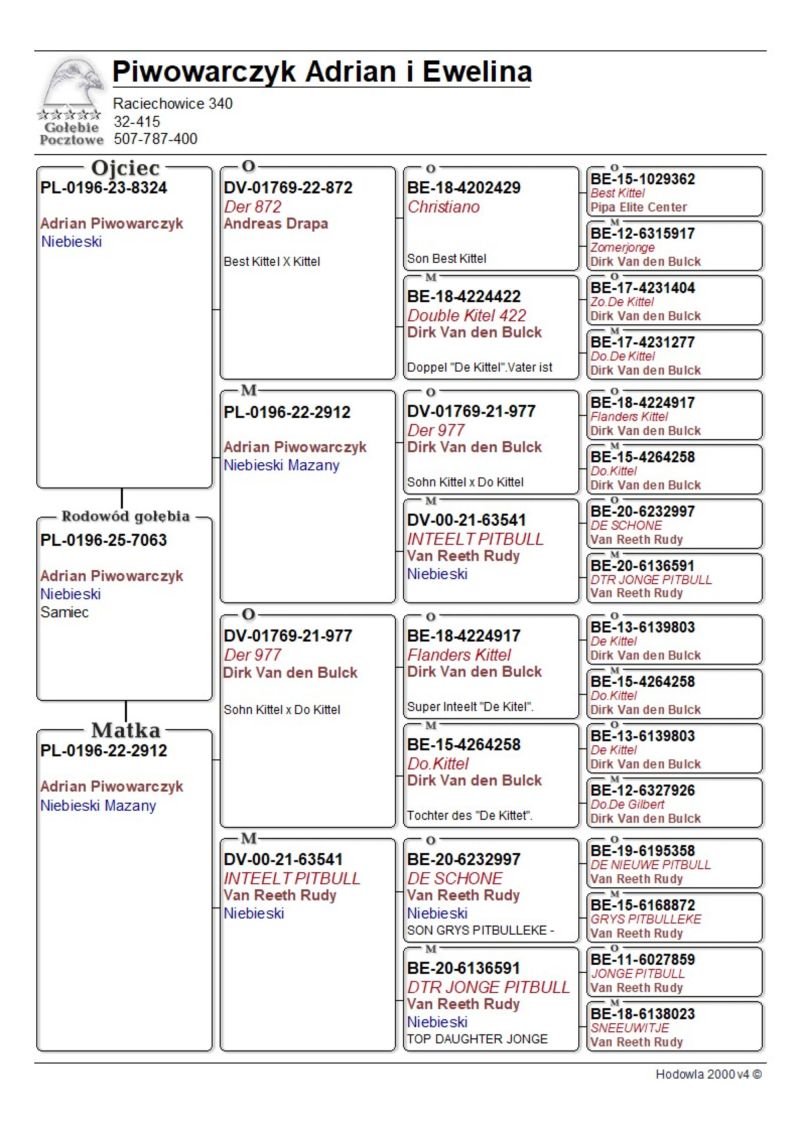 Gołębie Pocztowe

Piwowarczyk Adrian i Ewelina
Raciechowice 340
32-415
507-787-400

Ojciec
PL-0196-23-8324
Adrian Piwowarczyk
Niebieski

Rodowód gołębia
PL-0196-25-7063
Adrian Piwowarczyk
Niebieski
Samiec

Matka
PL-0196-22-2912
Adrian Piwowarczyk
Niebieski Mazany

O
DV-01769-22-872
Der 872
Andreas Drapa
Best Kittel X Kittel

M
PL-0196-22-2912
Adrian Piwowarczyk
Niebieski Mazany

O
DV-01769-21-977
Der 977
Dirk Van den Bulck
Sohn Kittel x Do Kittel

M
DV-00-21-63541
INTEELT PITBULL
Van Reeth Rudy
Niebieski

O
BE-18-4202429
Christiano
Son Best Kittel

M
BE-18-4224422
Double Kitel 422
Dirk Van den Bulck
Doppel "De Kittel".Vater ist

O
DV-01769-21-977
Der 977
Dirk Van den Bulck
Sohn Kittel x Do Kittel

M
DV-00-21-63541
INTEELT PITBULL
Van Reeth Rudy
Niebieski

O
BE-18-4224917
Flanders Kittel
Dirk Van den Bulck
Super Inteelt "De Kitel".

M
BE-15-4264258
Do.Kittel
Dirk Van den Bulck
Tochter des "De Kittet".

O
BE-20-6232997
DE SCHONE
Van Reeth Rudy
Niebieski
SON GRYS PITBULLEKE -

M
BE-20-6136591
DTR JONGE PITBULL
Van Reeth Rudy
Niebieski
TOP DAUGHTER JONGE

O
BE-15-1029362
Best Kittel
Pipa Elite Center

M
BE-12-6315917
Zomerjonge
Dirk Van den Bulck

O
BE-17-4231404
Zo.De Kittel
Dirk Van den Bulck

M
BE-17-4231277
Do.De Kittel
Dirk Van den Bulck

O
BE-18-4224917
Flanders Kittel
Dirk Van den Bulck

M
BE-15-4264258
Do.Kittel
Dirk Van den Bulck

O
BE-20-6232997
DE SCHONE
Van Reeth Rudy

M
BE-20-6136591
DTR JONGE PITBULL
Van Reeth Rudy

O
BE-13-6139803
De Kittel
Dirk Van den Bulck

M
BE-15-4264258
Do.Kittel
Dirk Van den Bulck

O
BE-13-6139803
De Kittel
Dirk Van den Bulck

M
BE-12-6327926
Do.De Gilbert
Dirk Van den Bulck

O
BE-19-6195358
DE NIEUWE PITBULL
Van Reeth Rudy

M
BE-15-6168872
GRYS PITBULLEKE
Van Reeth Rudy

O
BE-11-6027859
JONGE PITBULL
Van Reeth Rudy

M
BE-18-6138023
SNEEUWITJE
Van Reeth Rudy

Hodowla 2000 v4 ©